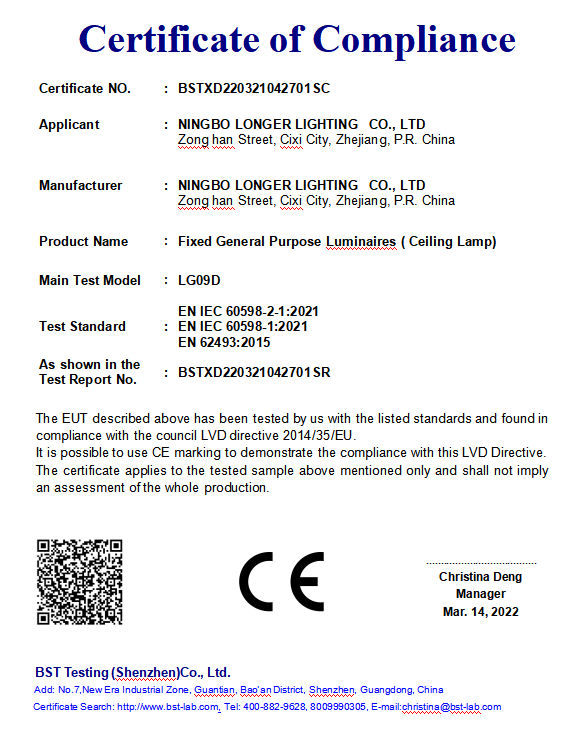 Certificate of Compliance

Certificate NO. : BSTXD220321042701SC

Applicant : NINGBO LONGER LIGHTING CO., LTD
Zong han Street, Cixi City, Zhejiang, P.R. China

Manufacturer : NINGBO LONGER LIGHTING CO., LTD
Zong han Street, Cixi City, Zhejiang, P.R. China

Product Name : Fixed General Purpose Luminaires ( Ceiling Lamp)

Main Test Model : LG09D

Test Standard : EN IEC 60598-2-1:2021
EN IEC 60598-1:2021
EN 62493:2015

As shown in the Test Report No. : BSTXD220321042701SR

The EUT described above has been tested by us with the listed standards and found in compliance with the council LVD directive 2014/35/EU.
It is possible to use CE marking to demonstrate the compliance with this LVD Directive.
The certificate applies to the tested sample above mentioned only and shall not imply an assessment of the whole production.

CE

Christina Deng
Manager
Mar. 14, 2022

BST Testing (Shenzhen)Co., Ltd.
Add: No.7,New Era Industrial Zone, Guantian, Bao'an District, Shenzhen, Guangdong, China
Certificate Search: http://www.bst-lab.com, Tel: 400-882-9628, 8009990305, E-mail:christina@bst-lab.com